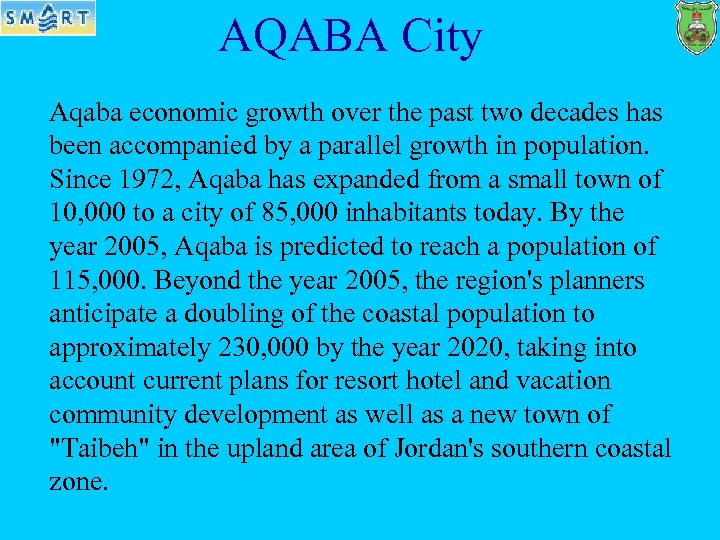 SMART

AQABA City

Aqaba economic growth over the past two decades has been accompanied by a parallel growth in population. Since 1972, Aqaba has expanded from a small town of 10,000 to a city of 85,000 inhabitants today. By the year 2005, Aqaba is predicted to reach a population of 115,000. Beyond the year 2005, the region's planners anticipate a doubling of the coastal population to approximately 230,000 by the year 2020, taking into account current plans for resort hotel and vacation community development as well as a new town of "Taibeh" in the upland area of Jordan's southern coastal zone.